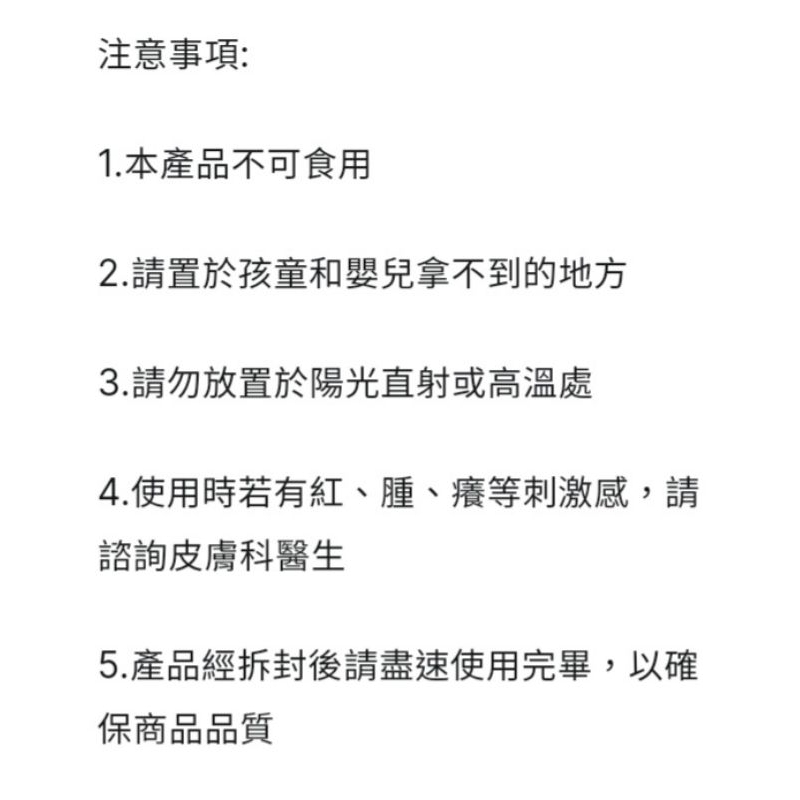 注意事項:

1.本產品不可食用

2.請置於孩童和嬰兒拿不到的地方

3.請勿放置於陽光直射或高溫處

4.使用時若有紅、腫、癢等刺激感，請諮詢皮膚科醫生

5.產品經拆封後請盡速使用完畢，以確保商品品質